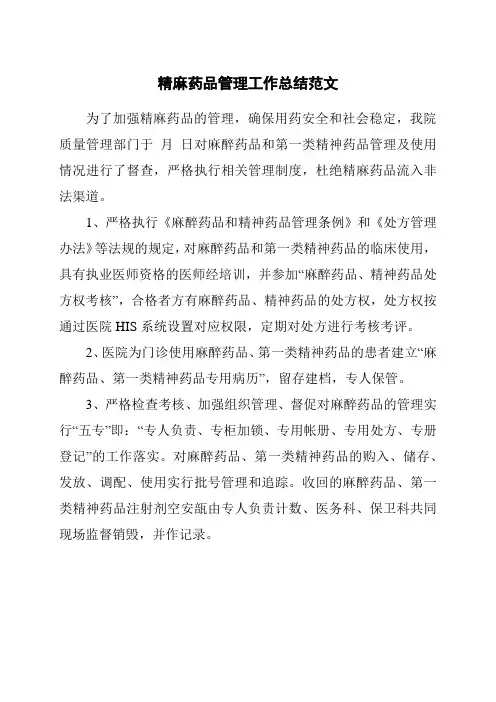 精麻药品管理工作总结范文

为了加强精麻药品的管理，确保用药安全和社会稳定，我院质量管理部门于 月 日对麻醉药品和第一类精神药品管理及使用情况进行了督查，严格执行相关管理制度，杜绝精麻药品流入非法渠道。

1、严格执行《麻醉药品和精神药品管理条例》和《处方管理办法》等法规的规定，对麻醉药品和第一类精神药品的临床使用，具有执业医师资格的医师经培训，并参加“麻醉药品、精神药品处方权考核”，合格者方有麻醉药品、精神药品的处方权，处方权按通过医院 HIS 系统设置对应权限，定期对处方进行考核考评。

2、医院为门诊使用麻醉药品、第一类精神药品的患者建立“麻醉药品、第一类精神药品专用病历”，留存建档，专人保管。

3、严格检查考核、加强组织管理、督促对麻醉药品的管理实行“五专”即：“专人负责、专柜加锁、专用帐册、专用处方、专册登记”的工作落实。对麻醉药品、第一类精神药品的购入、储存、发放、调配、使用实行批号管理和追踪。收回的麻醉药品、第一类精神药品注射剂空安瓿由专人负责计数、医务科、保卫科共同现场监督销毁，并作记录。